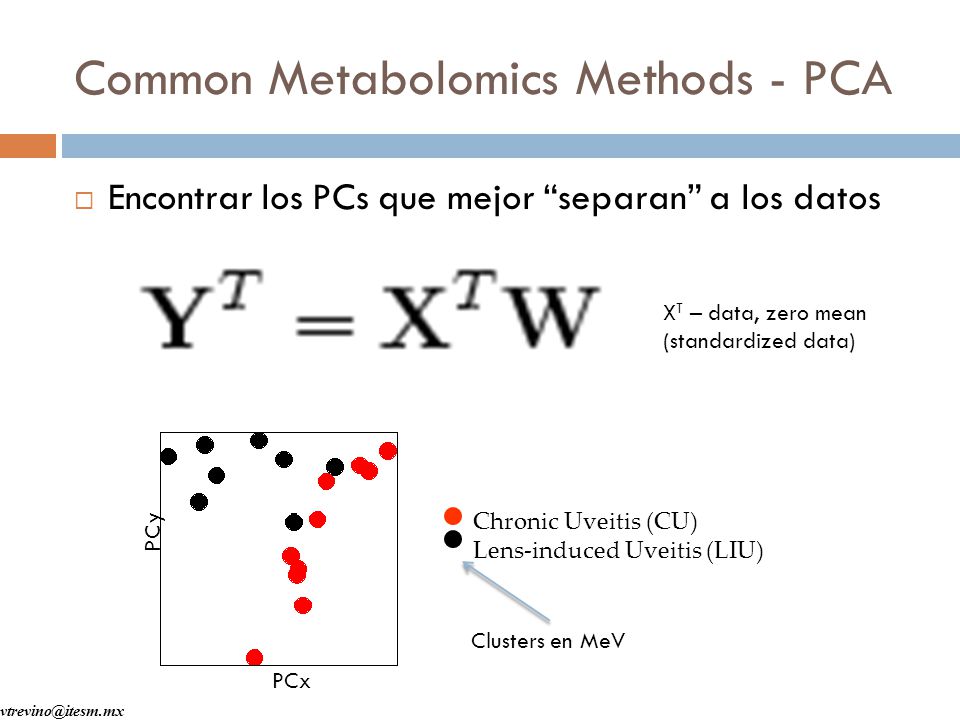 Common Metabolomics Methods - PCA

□ Encontrar los PCs que mejor “separan” a los datos

$\mathbf{Y}^T = \mathbf{X}^T\mathbf{W}$

$X^T$ – data, zero mean (standardized data)

PCy

PCx

Chronic Uveitis (CU)
Lens-induced Uveitis (LIU)

Clusters en MeV

vtrevino@itesm.mx